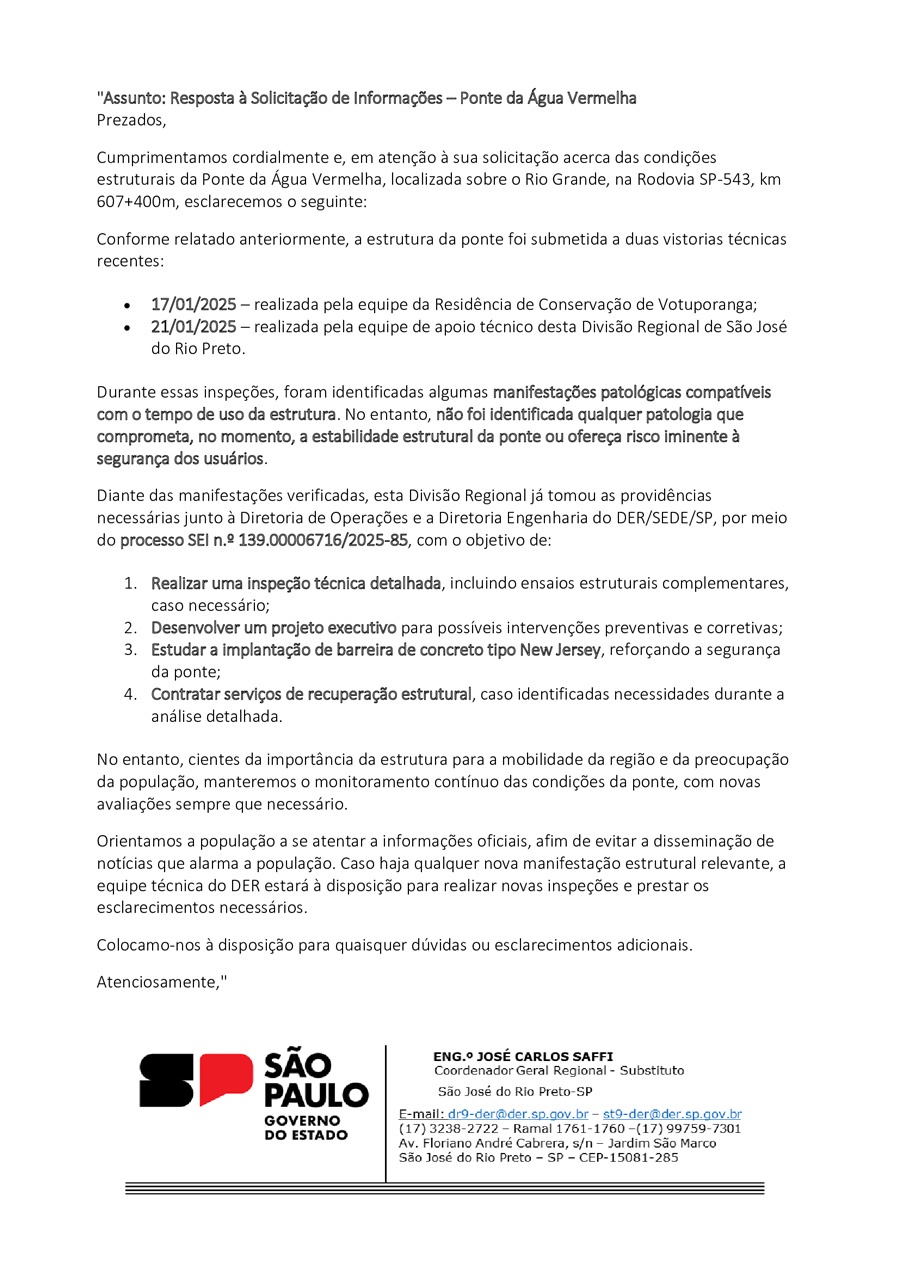 "Assunto: Resposta à Solicitação de Informações – Ponte da Água Vermelha
Prezados,

Cumprimentamos cordialmente e, em atenção à sua solicitação acerca das condições estruturais da Ponte da Água Vermelha, localizada sobre o Rio Grande, na Rodovia SP-543, km 607+400m, esclarecemos o seguinte:

Conforme relatado anteriormente, a estrutura da ponte foi submetida a duas vistorias técnicas recentes:

• 17/01/2025 – realizada pela equipe da Residência de Conservação de Votuporanga;
• 21/01/2025 – realizada pela equipe de apoio técnico desta Divisão Regional de São José do Rio Preto.

Durante essas inspeções, foram identificadas algumas manifestações patológicas compatíveis com o tempo de uso da estrutura. No entanto, não foi identificada qualquer patologia que comprometa, no momento, a estabilidade estrutural da ponte ou ofereça risco iminente à segurança dos usuários.

Diante das manifestações verificadas, esta Divisão Regional já tomou as providências necessárias junto à Diretoria de Operações e a Diretoria Engenharia do DER/SEDE/SP, por meio do processo SEI n.º 139.00006716/2025-85, com o objetivo de:

1. Realizar uma inspeção técnica detalhada, incluindo ensaios estruturais complementares, caso necessário;
2. Desenvolver um projeto executivo para possíveis intervenções preventivas e corretivas;
3. Estudar a implantação de barreira de concreto tipo New Jersey, reforçando a segurança da ponte;
4. Contratar serviços de recuperação estrutural, caso identificadas necessidades durante a análise detalhada.

No entanto, cientes da importância da estrutura para a mobilidade da região e da preocupação da população, manteremos o monitoramento contínuo das condições da ponte, com novas avaliações sempre que necessário.

Orientamos a população a se atentar a informações oficiais, afim de evitar a disseminação de notícias que alarma a população. Caso haja qualquer nova manifestação estrutural relevante, a equipe técnica do DER estará à disposição para realizar novas inspeções e prestar os esclarecimentos necessários.

Colocamo-nos à disposição para quaisquer dúvidas ou esclarecimentos adicionais.

Atenciosamente,"

SP SÃO PAULO
GOVERNO DO ESTADO

ENG.º JOSÉ CARLOS SAFFI
Coordenador Geral Regional - Substituto
São José do Rio Preto-SP
E-mail: dr9-der@der.sp.gov.br – st9-der@der.sp.gov.br
(17) 3238-2722 – Ramal 1761-1760 –(17) 99759-7301
Av. Floriano André Cabrera, s/n – Jardim São Marco
São José do Rio Preto – SP – CEP-15081-285